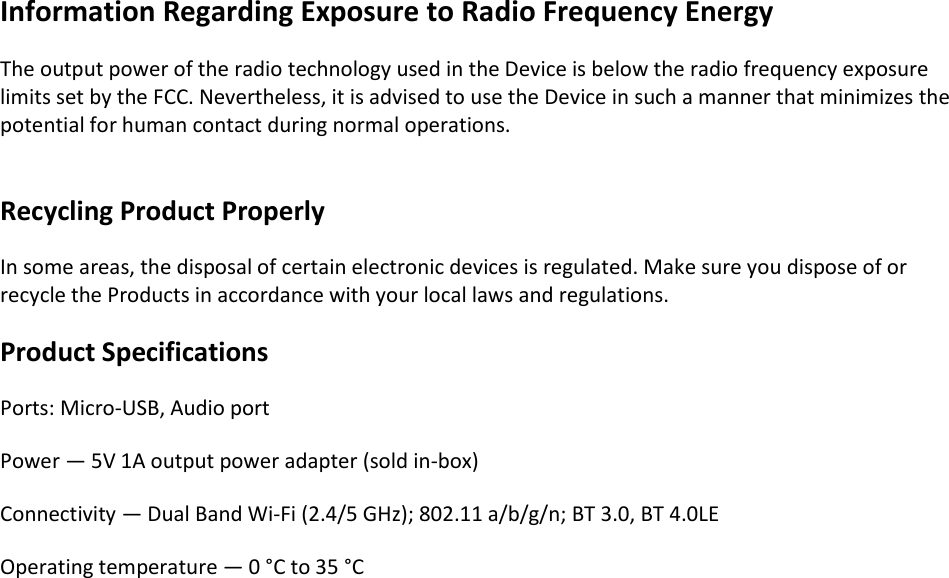 Information Regarding Exposure to Radio Frequency Energy

The output power of the radio technology used in the Device is below the radio frequency exposure limits set by the FCC. Nevertheless, it is advised to use the Device in such a manner that minimizes the potential for human contact during normal operations.

Recycling Product Properly

In some areas, the disposal of certain electronic devices is regulated. Make sure you dispose of or recycle the Products in accordance with your local laws and regulations.

Product Specifications

Ports: Micro-USB, Audio port

Power — 5V 1A output power adapter (sold in-box)

Connectivity — Dual Band Wi-Fi (2.4/5 GHz); 802.11 a/b/g/n; BT 3.0, BT 4.0LE

Operating temperature — 0 °C to 35 °C